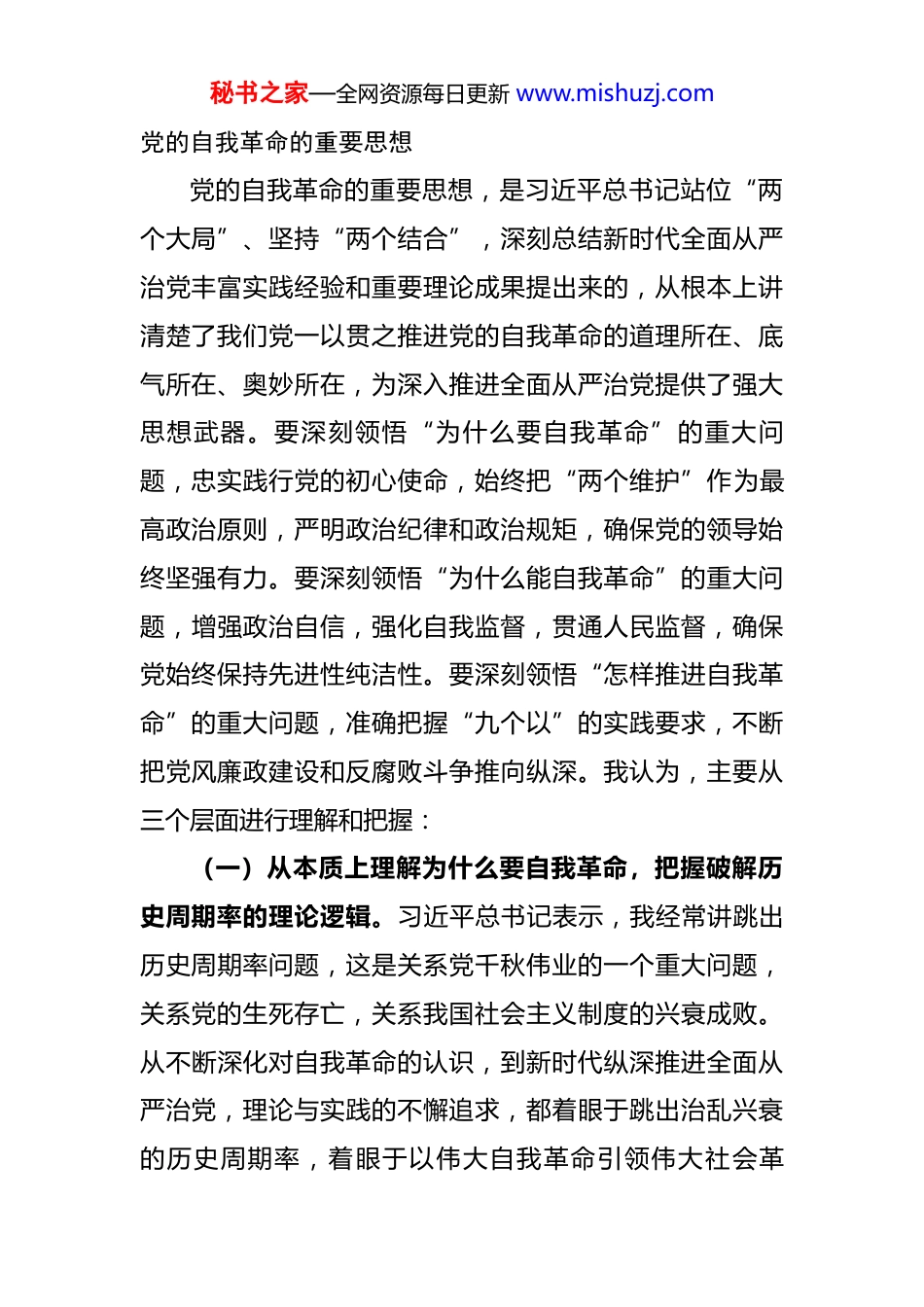 秘书之家—全网资源每日更新 www.mishuzj.com

党的自我革命的重要思想

党的自我革命的重要思想，是习近平总书记站位“两个大局”、坚持“两个结合”，深刻总结新时代全面从严治党丰富实践经验和重要理论成果提出来的，从根本上讲清楚了我们党一以贯之推进党的自我革命的道理所在、底气所在、奥妙所在，为深入推进全面从严治党提供了强大思想武器。要深刻领悟“为什么要自我革命”的重大问题，忠实践行党的初心使命，始终把“两个维护”作为最高政治原则，严明政治纪律和政治规矩，确保党的领导始终坚强有力。要深刻领悟“为什么能自我革命”的重大问题，增强政治自信，强化自我监督，贯通人民监督，确保党始终保持先进性纯洁性。要深刻领悟“怎样推进自我革命”的重大问题，准确把握“九个以”的实践要求，不断把党风廉政建设和反腐败斗争推向纵深。我认为，主要从三个层面进行理解和把握：

（一）从本质上理解为什么要自我革命，把握破解历史周期率的理论逻辑。习近平总书记表示，我经常讲跳出历史周期率问题，这是关系党千秋伟业的一个重大问题，关系党的生死存亡，关系我国社会主义制度的兴衰成败。从不断深化对自我革命的认识，到新时代纵深推进全面从严治党，理论与实践的不懈追求，都着眼于跳出治乱兴衰的历史周期率，着眼于以伟大自我革命引领伟大社会革